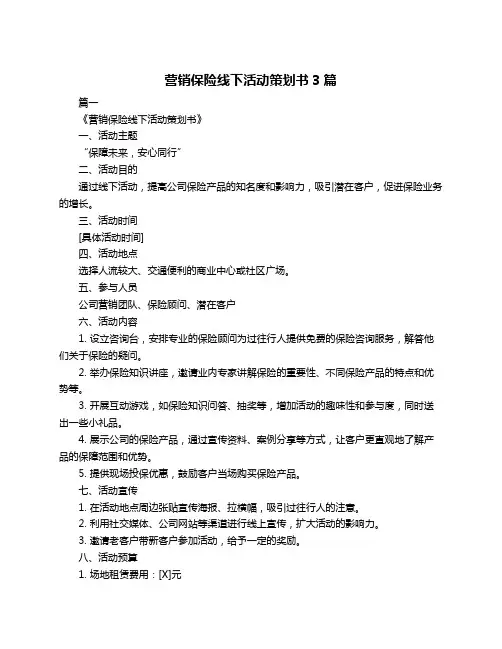 营销保险线下活动策划书 3 篇

篇一

《营销保险线下活动策划书》

一、活动主题

“保障未来，安心同行”

二、活动目的

通过线下活动，提高公司保险产品的知名度和影响力，吸引潜在客户，促进保险业务的增长。

三、活动时间

[具体活动时间]

四、活动地点

选择人流较大、交通便利的商业中心或社区广场。

五、参与人员

公司营销团队、保险顾问、潜在客户

六、活动内容

1. 设立咨询台，安排专业的保险顾问为过往行人提供免费的保险咨询服务，解答他们关于保险的疑问。

2. 举办保险知识讲座，邀请业内专家讲解保险的重要性、不同保险产品的特点和优势等。

3. 开展互动游戏，如保险知识问答、抽奖等，增加活动的趣味性和参与度，同时送出一些小礼品。

4. 展示公司的保险产品，通过宣传资料、案例分享等方式，让客户更直观地了解产品的保障范围和优势。

5. 提供现场投保优惠，鼓励客户当场购买保险产品。

七、活动宣传

1. 在活动地点周边张贴宣传海报、拉横幅，吸引过往行人的注意。

2. 利用社交媒体、公司网站等渠道进行线上宣传，扩大活动的影响力。

3. 邀请老客户带新客户参加活动，给予一定的奖励。

八、活动预算

1. 场地租赁费用：[X]元